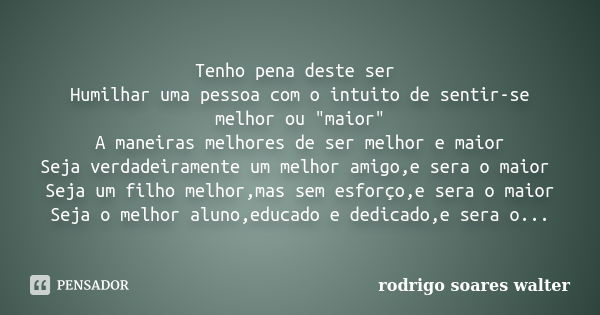 Tenho pena deste ser
Humilhar uma pessoa com o intuito de sentir-se melhor ou "maior"
A maneiras melhores de ser melhor e maior
Seja verdadeiramente um melhor amigo,e sera o maior
Seja um filho melhor,mas sem esforço,e sera o maior
Seja o melhor aluno,educado e dedicado,e sera o...

PENSADOR

rodrigo soares walter